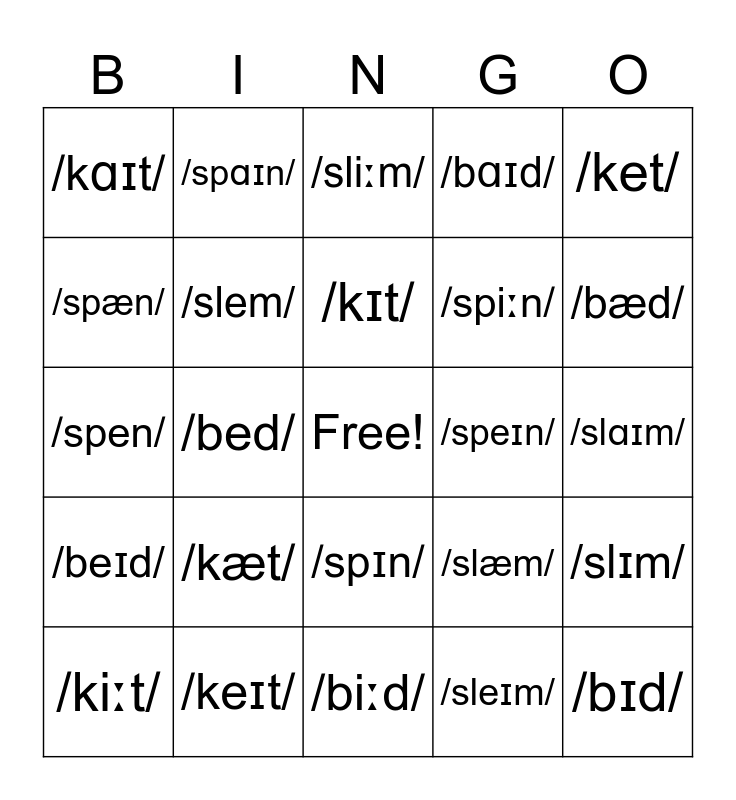 | B | I | N | G | O |
|---|---|---|---|---|
| /kɑɪt/ | /spɑɪn/ | /sliːm/ | /bɑɪd/ | /ket/ |
| /spæn/ | /slem/ | /kɪt/ | /spiːn/ | /bæd/ |
| /spen/ | /bed/ | Free! | /speɪn/ | /slɑɪm/ |
| /beɪd/ | /kæt/ | /spɪn/ | /slæm/ | /slɪm/ |
| /kiːt/ | /keɪt/ | /biːd/ | /sleɪm/ | /bɪd/ |